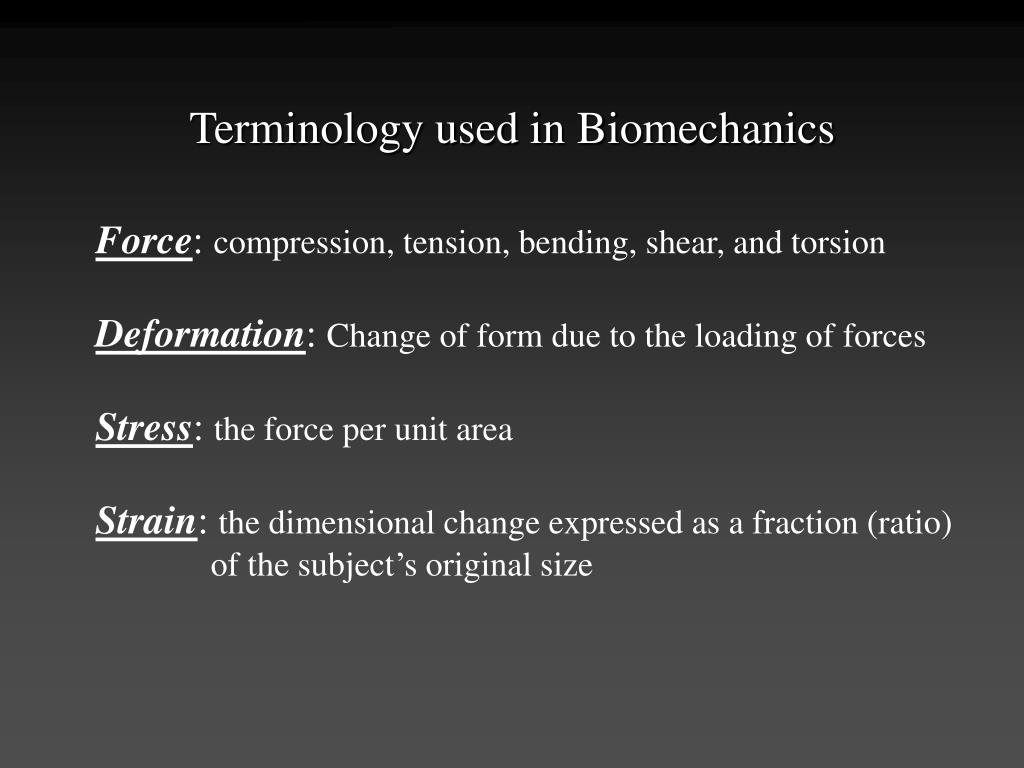 Terminology used in Biomechanics

Force: compression, tension, bending, shear, and torsion

Deformation: Change of form due to the loading of forces

Stress: the force per unit area

Strain: the dimensional change expressed as a fraction (ratio) of the subject’s original size